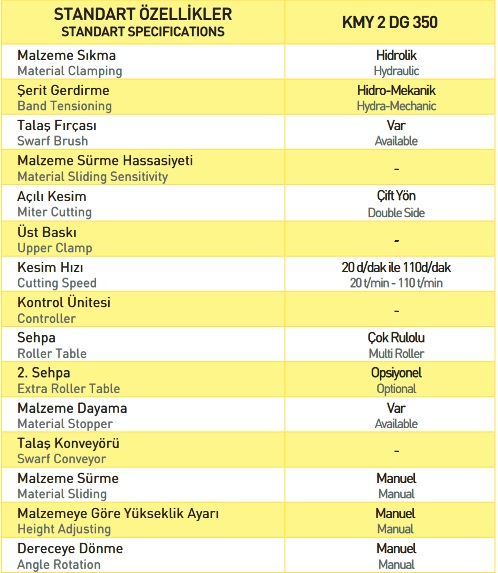 | STANDART ÖZELLİKLER STANDART SPECIFICATIONS | KMY 2 DG 350 |
|---|---|
| Malzeme Sıkma Material Clamping | Hidrolik Hydraulic |
| Şerit Gerdirme Band Tensioning | Hidro-Mekanik Hydra-Mechanic |
| Talaş Fırçası Swarf Brush | Var Available |
| Malzeme Sürme Hassasiyeti Material Sliding Sensitivity | - |
| Açılı Kesim Miter Cutting | Çift Yön Double Side |
| Üst Baskı Upper Clamp | - |
| Kesim Hızı Cutting Speed | 20 d/dak ile 110d/dak 20 t/min - 110 t/min |
| Kontrol Ünitesi Controller | - |
| Sehpa Roller Table | Çok Rulolu Multi Roller |
| 2. Sehpa Extra Roller Table | Opsiyonel Optional |
| Malzeme Dayama Material Stopper | Var Available |
| Talaş Konveyörü Swarf Conveyor | - |
| Malzeme Sürme Material Sliding | Manuel Manual |
| Malzemeye Göre Yükseklik Ayarı Height Adjusting | Manuel Manual |
| Dereceye Dönme Angle Rotation | Manuel Manual |